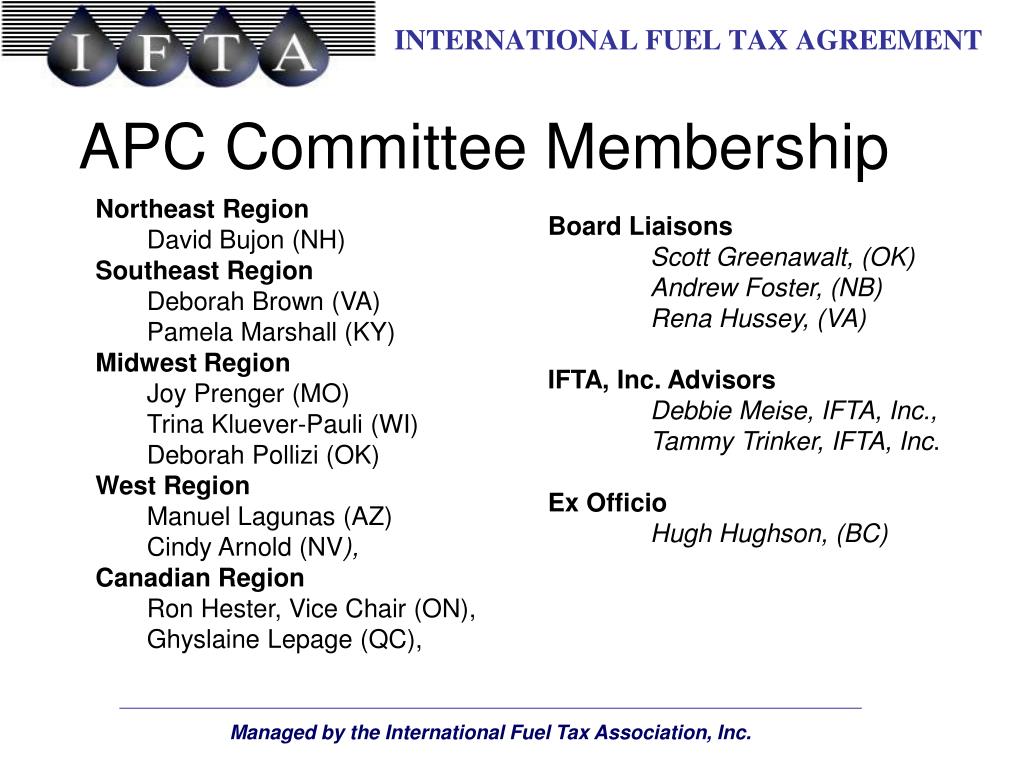 I F T A

INTERNATIONAL FUEL TAX AGREEMENT

APC Committee Membership

Northeast Region
David Bujon (NH)
Southeast Region
Deborah Brown (VA)
Pamela Marshall (KY)
Midwest Region
Joy Prenger (MO)
Trina Kluever-Pauli (WI)
Deborah Pollizi (OK)
West Region
Manuel Lagunas (AZ)
Cindy Arnold (NV),
Canadian Region
Ron Hester, Vice Chair (ON),
Ghyslaine Lepage (QC),

Board Liaisons
Scott Greenawalt, (OK)
Andrew Foster, (NB)
Rena Hussey, (VA)

IFTA, Inc. Advisors
Debbie Meise, IFTA, Inc.,
Tammy Trinker, IFTA, Inc.

Ex Officio
Hugh Hughson, (BC)

Managed by the International Fuel Tax Association, Inc.